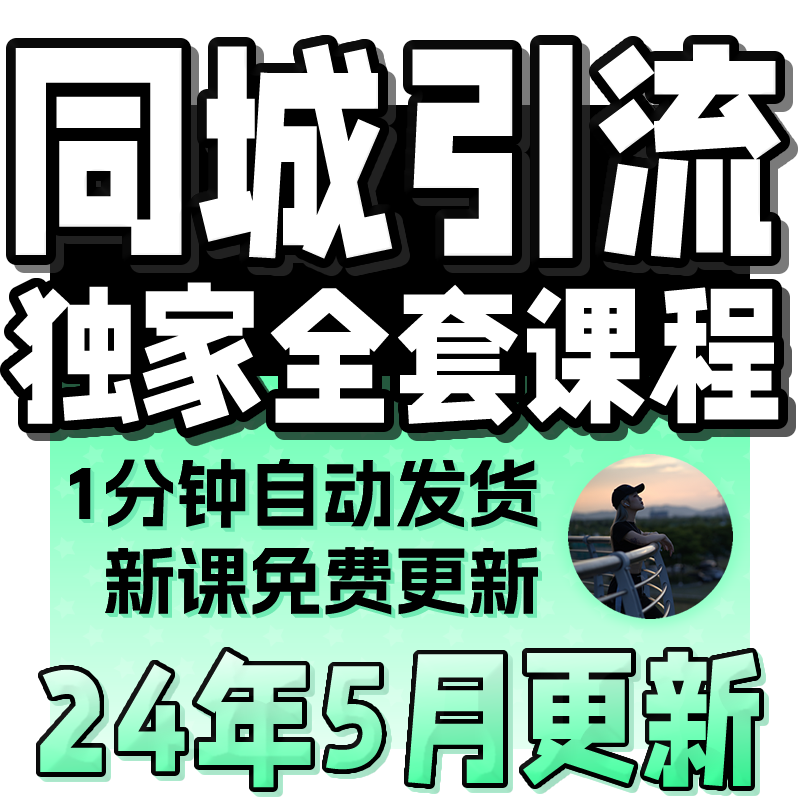 同城引流
独家全套课程

1分钟自动发货
新课免费更新

24年5月更新